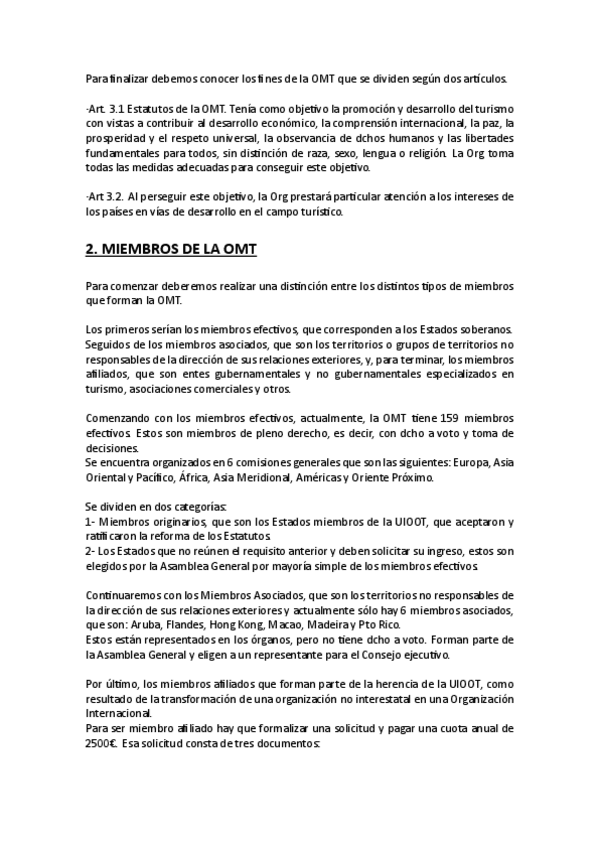 Para finalizar debemos conocer los fines de la OMT que se dividen según dos artículos.

-Art. 3.1 Estatutos de la OMT. Tenía como objetivo la promoción y desarrollo del turismo con vistas a contribuir al desarrollo económico, la comprensión internacional, la paz, la prosperidad y el respeto universal, la observancia de dchos humanos y las libertades fundamentales para todos, sin distinción de raza, sexo, lengua o religión. La Org toma todas las medidas adecuadas para conseguir este objetivo.

-Art 3.2. Al perseguir este objetivo, la Org prestará particular atención a los intereses de los países en vías de desarrollo en el campo turístico.

2. MIEMBROS DE LA OMT

Para comenzar deberemos realizar una distinción entre los distintos tipos de miembros que forman la OMT.

Los primeros serían los miembros efectivos, que corresponden a los Estados soberanos. Seguidos de los miembros asociados, que son los territorios o grupos de territorios no responsables de la dirección de sus relaciones exteriores, y, para terminar, los miembros afiliados, que son entes gubernamentales y no gubernamentales especializados en turismo, asociaciones comerciales y otros.

Comenzando con los miembros efectivos, actualmente, la OMT tiene 159 miembros efectivos. Estos son miembros de pleno derecho, es decir, con dcho a voto y toma de decisiones.
Se encuentra organizados en 6 comisiones generales que son las siguientes: Europa, Asia Oriental y Pacífico, África, Asia Meridional, Américas y Oriente Próximo.

Se dividen en dos categorías:
1- Miembros originarios, que son los Estados miembros de la UIOOT, que aceptaron y ratificaron la reforma de los Estatutos.
2- Los Estados que no reúnen el requisito anterior y deben solicitar su ingreso, estos son elegidos por la Asamblea General por mayoría simple de los miembros efectivos.

Continuaremos con los Miembros Asociados, que son los territorios no responsables de la dirección de sus relaciones exteriores y actualmente sólo hay 6 miembros asociados, que son: Aruba, Flandes, Hong Kong, Macao, Madeira y Pto Rico.
Estos están representados en los órganos, pero no tiene dcho a voto. Forman parte de la Asamblea General y eligen a un representante para el Consejo ejecutivo.

Por último, los miembros afiliados que forman parte de la herencia de la UIOOT, como resultado de la transformación de una organización no interestatal en una Organización Internacional.
Para ser miembro afiliado hay que formalizar una solicitud y pagar una cuota anual de 2500€. Esa solicitud consta de tres documentos: